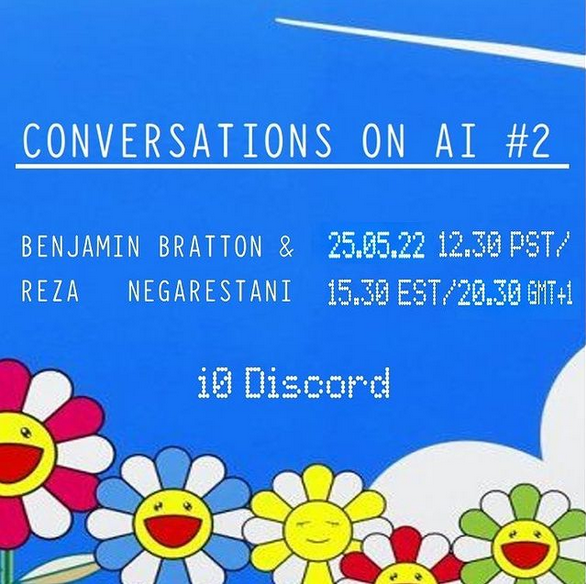 CONVERSATIONS ON AI #2

BENJAMIN BRATTON &
REZA NEGARESTANI

25.05.22 12.30 PST/
15.30 EST/20.30 GMT+1

i0 Discord